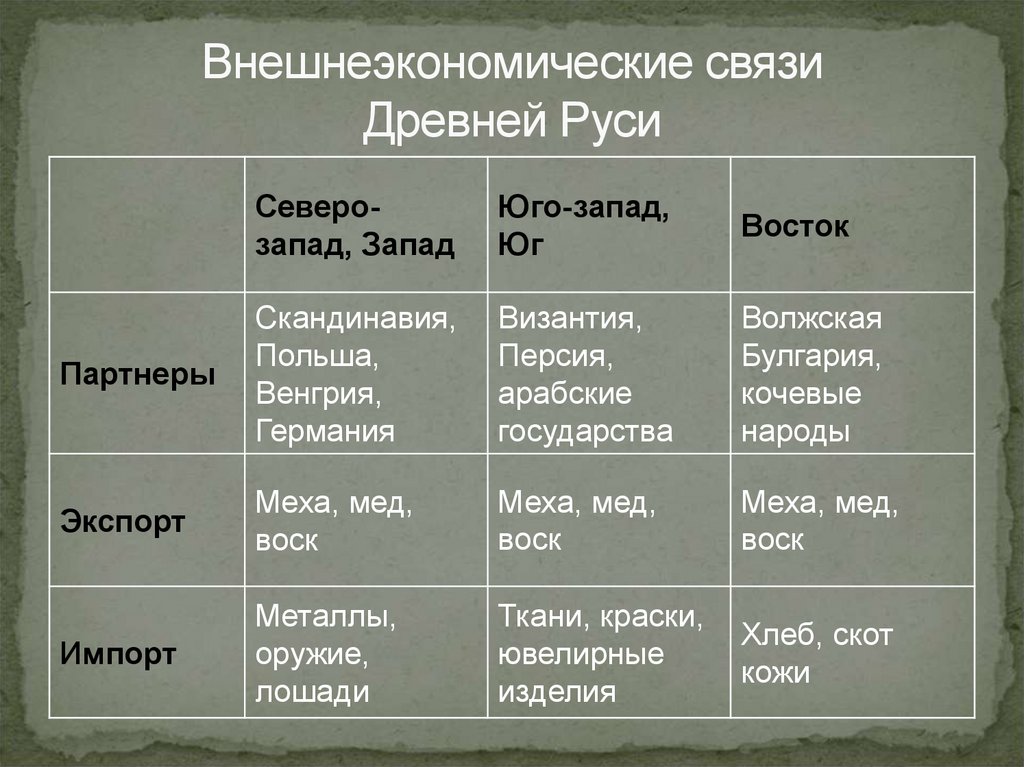 Внешнеэкономические связи Древней Руси

| | Северо-запад, Запад | Юго-запад, Юг | Восток |
|---|---|---|---|
| Партнеры | Скандинавия, Польша, Венгрия, Германия | Византия, Персия, арабские государства | Волжская Булгария, кочевые народы |
| Экспорт | Меха, мед, воск | Меха, мед, воск | Меха, мед, воск |
| Импорт | Металлы, оружие, лошади | Ткани, краски, ювелирные изделия | Хлеб, скот кожи |